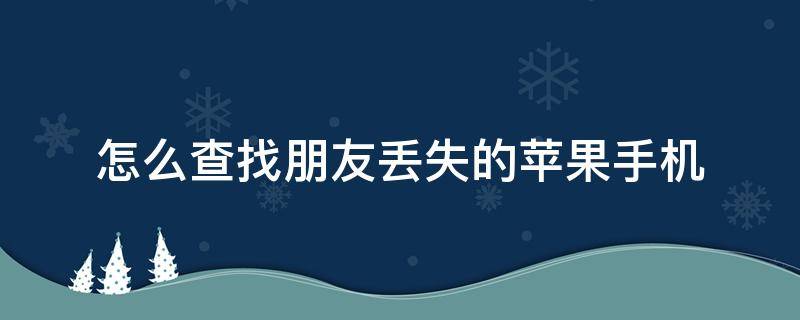 怎么查找朋友丢失的苹果手机